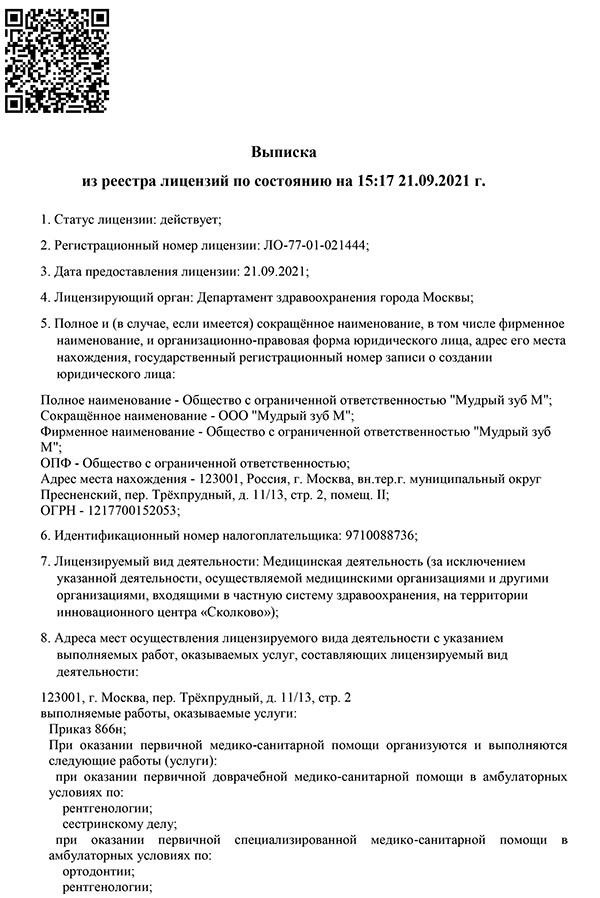 Выписка
из реестра лицензий по состоянию на 15:17 21.09.2021 г.

1. Статус лицензии: действует;

2. Регистрационный номер лицензии: ЛО-77-01-021444;

3. Дата предоставления лицензии: 21.09.2021;

4. Лицензирующий орган: Департамент здравоохранения города Москвы;

5. Полное и (в случае, если имеется) сокращённое наименование, в том числе фирменное наименование, и организационно-правовая форма юридического лица, адрес его места нахождения, государственный регистрационный номер записи о создании юридического лица:

Полное наименование - Общество с ограниченной ответственностью "Мудрый зуб М";
Сокращённое наименование - ООО "Мудрый зуб М";
Фирменное наименование - Общество с ограниченной ответственностью "Мудрый зуб М";
ОПФ - Общество с ограниченной ответственностью;
Адрес места нахождения - 123001, Россия, г. Москва, вн.тер.г. муниципальный округ Пресненский, пер. Трёхпрудный, д. 11/13, стр. 2, помещ. II;
ОГРН - 1217700152053;

6. Идентификационный номер налогоплательщика: 9710088736;

7. Лицензируемый вид деятельности: Медицинская деятельность (за исключением указанной деятельности, осуществляемой медицинскими организациями и другими организациями, входящими в частную систему здравоохранения, на территории инновационного центра «Сколково»);

8. Адреса мест осуществления лицензируемого вида деятельности с указанием выполняемых работ, оказываемых услуг, составляющих лицензируемый вид деятельности:

123001, г. Москва, пер. Трёхпрудный, д. 11/13, стр. 2
выполняемые работы, оказываемые услуги:
Приказ 866н;
При оказании первичной медико-санитарной помощи организуются и выполняются следующие работы (услуги):
при оказании первичной доврачебной медико-санитарной помощи в амбулаторных условиях по:
рентгенологии;
сестринскому делу;
при оказании первичной специализированной медико-санитарной помощи в амбулаторных условиях по:
ортодонтии;
рентгенологии;